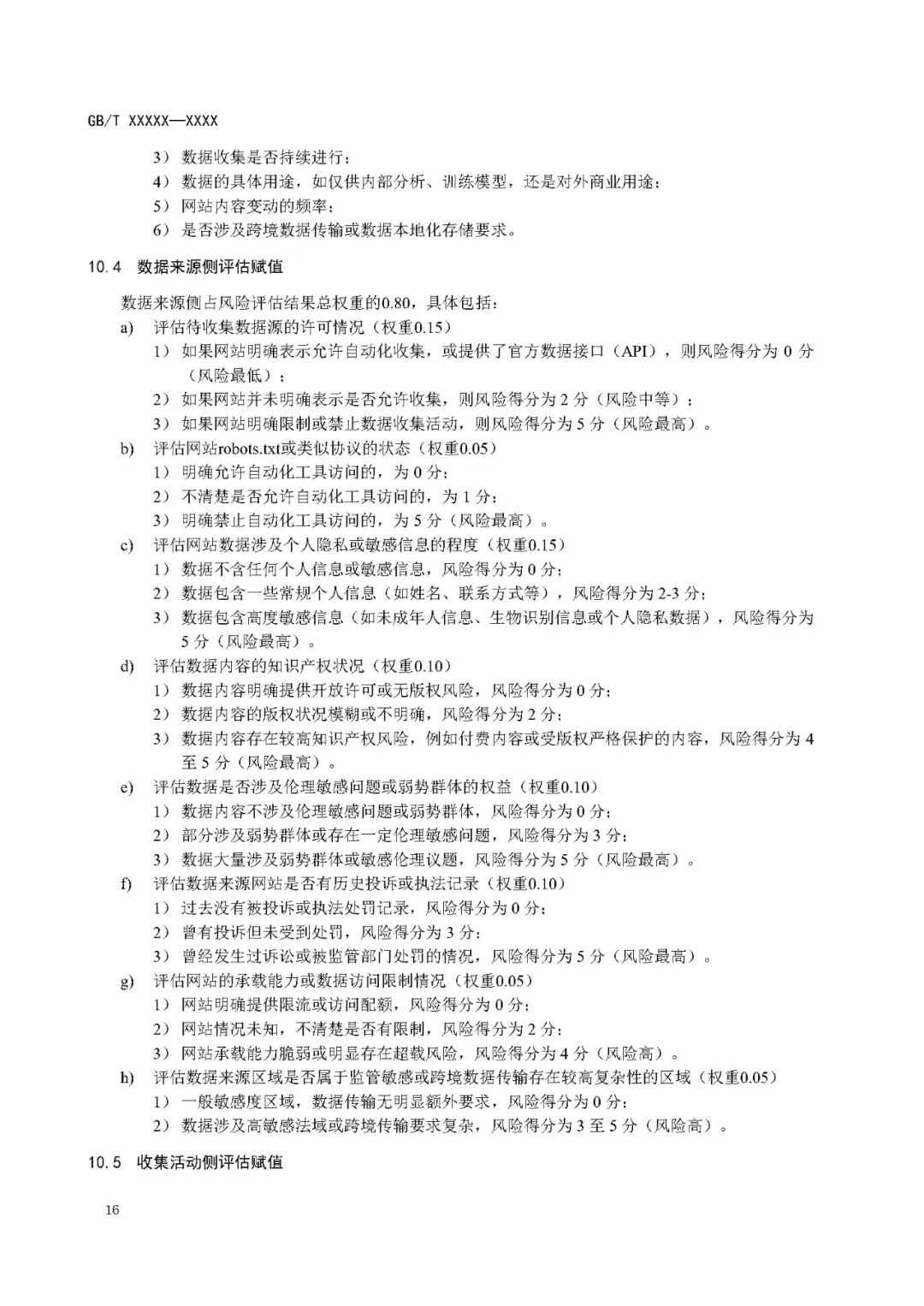 GB/T XXXXX—XXXX

3） 数据收集是否持续进行；

4） 数据的具体用途，如仅供内部分析、训练模型，还是对外商业用途；

5） 网站内容变动的频率；

6） 是否涉及跨境数据传输或数据本地化存储要求。

10.4 数据来源侧评估赋值

数据来源侧占风险评估结果总权重的0.80，具体包括：

a) 评估待收集数据源的许可情况（权重0.15）

1） 如果网站明确表示允许自动化收集，或提供了官方数据接口（API），则风险得分为 0 分（风险最低）；

2） 如果网站并未明确表示是否允许收集，则风险得分为 2 分（风险中等）；

3） 如果网站明确限制或禁止数据收集活动，则风险得分为 5 分（风险最高）。

b) 评估网站robots.txt或类似协议的状态（权重0.05）

1） 明确允许自动化工具访问的，为 0 分；

2） 不清楚是否允许自动化工具访问的，为 1 分；

3） 明确禁止自动化工具访问的，为 5 分（风险最高）。

c) 评估网站数据涉及个人隐私或敏感信息的程度（权重0.15）

1） 数据不含任何个人信息或敏感信息，风险得分为 0 分；

2） 数据包含一些常规个人信息（如姓名、联系方式等），风险得分为 2-3 分；

3） 数据包含高度敏感信息（如未成年人信息、生物识别信息或个人隐私数据），风险得分为 5 分（风险最高）。

d) 评估数据内容的知识产权状况（权重0.10）

1） 数据内容明确提供开放许可或无版权风险，风险得分为 0 分；

2） 数据内容的版权状况模糊或不明确，风险得分为 2 分；

3） 数据内容存在较高知识产权风险，例如付费内容或受版权严格保护的内容，风险得分为 4 至 5 分（风险最高）。

e) 评估数据是否涉及伦理敏感问题或弱势群体的权益（权重0.10）

1） 数据内容不涉及伦理敏感问题或弱势群体，风险得分为 0 分；

2） 部分涉及弱势群体或存在一定伦理敏感问题，风险得分为 3 分；

3） 数据大量涉及弱势群体或敏感伦理议题，风险得分为 5 分（风险最高）。

f) 评估数据来源网站是否有历史投诉或执法记录（权重0.10）

1） 过去没有被投诉或执法处罚记录，风险得分为 0 分；

2） 曾有投诉但未受到处罚，风险得分为 3 分；

3） 曾经发生过诉讼或被监管部门处罚的情况，风险得分为 5 分（风险最高）。

g) 评估网站的承载能力或数据访问限制情况（权重0.05）

1） 网站明确提供限流或访问配额，风险得分为 0 分；

2） 网站情况未知，不清楚是否有限制，风险得分为 2 分；

3） 网站承载能力脆弱或明显存在超载风险，风险得分为 4 分（风险高）。

h) 评估数据来源区域是否属于监管敏感或跨境数据传输存在较高复杂性的区域（权重0.05）

1） 一般敏感度区域，数据传输无明显额外要求，风险得分为 0 分；

2） 数据涉及高敏感法域或跨境传输要求复杂，风险得分为 3 至 5 分（风险高）。

10.5 收集活动侧评估赋值

16